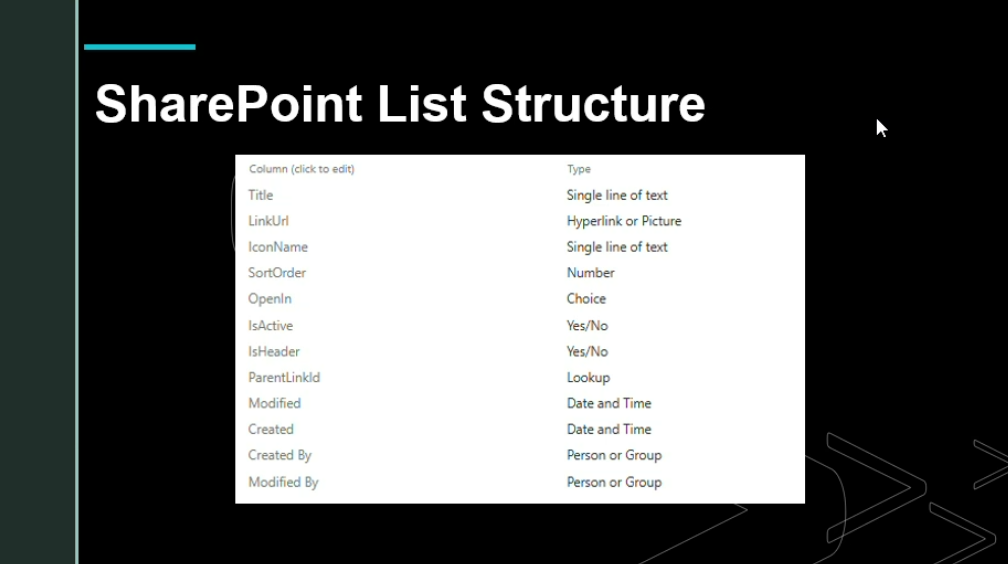 SharePoint List Structure

| Column (click to edit) | Type |
|---|---|
| Title | Single line of text |
| LinkUrl | Hyperlink or Picture |
| IconName | Single line of text |
| SortOrder | Number |
| OpenIn | Choice |
| IsActive | Yes/No |
| IsHeader | Yes/No |
| ParentLinkId | Lookup |
| Modified | Date and Time |
| Created | Date and Time |
| Created By | Person or Group |
| Modified By | Person or Group |